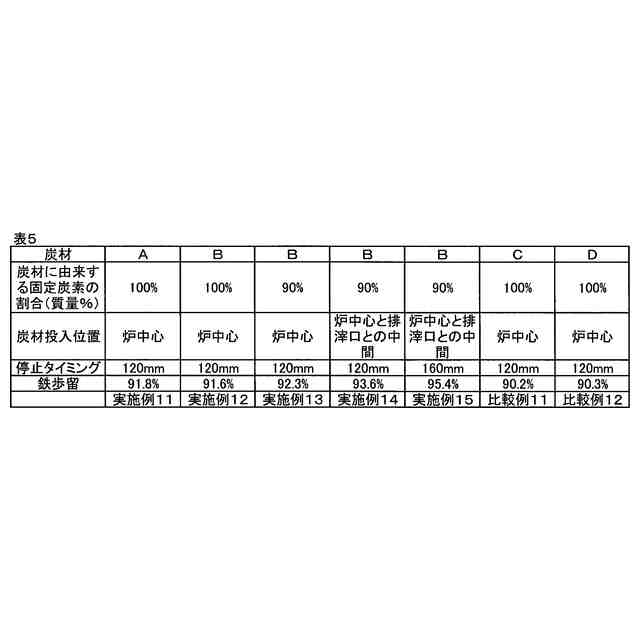 表5

| 炭材 | A | B | B | B | B | C | D |
|---|---|---|---|---|---|---|---|
| 炭材に由来する固定炭素の割合(質量%) | 100% | 100% | 90% | 90% | 90% | 100% | 100% |
| 炭材投入位置 | 炉中心 | 炉中心 | 炉中心 | 炉中心と排滓口との中間 | 炉中心と排滓口との中間 | 炉中心 | 炉中心 |
| 停止タイミング | 120mm | 120mm | 120mm | 120mm | 160mm | 120mm | 120mm |
| 鉄歩留 | 91.8% | 91.6% | 92.3% | 93.6% | 95.4% | 90.2% | 90.3% |
|  | 実施例11 | 実施例12 | 実施例13 | 実施例14 | 実施例15 | 比較例11 | 比較例12 |